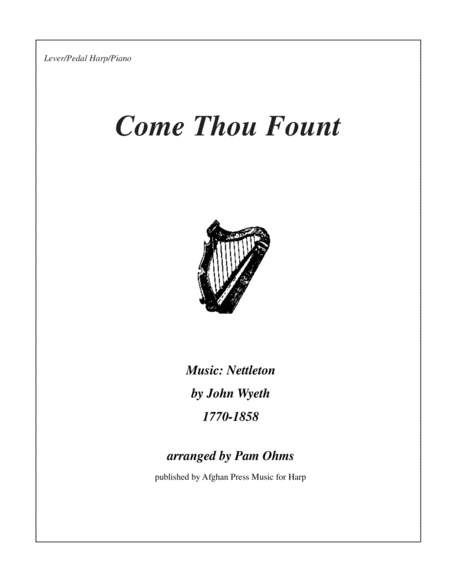 Lever/Pedal Harp/Piano

Come Thou Fount

Music: Nettleton
by John Wyeth
1770-1858

arranged by Pam Ohms
published by Afghan Press Music for Harp